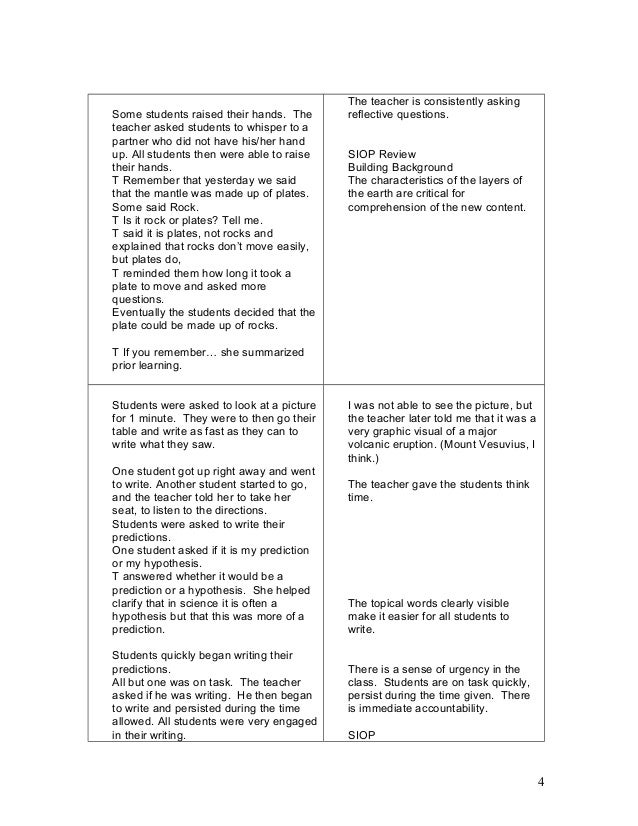 | | |
|---|---|
| Some students raised their hands. The teacher asked students to whisper to a partner who did not have his/her hand up. All students then were able to raise their hands.<br>T Remember that yesterday we said that the mantle was made up of plates.<br>Some said Rock.<br>T Is it rock or plates? Tell me.<br>T said it is plates, not rocks and explained that rocks don't move easily, but plates do,<br>T reminded them how long it took a plate to move and asked more questions.<br>Eventually the students decided that the plate could be made up of rocks.<br><br>T If you remember… she summarized prior learning. | The teacher is consistently asking reflective questions.<br><br>SIOP Review<br>Building Background<br>The characteristics of the layers of the earth are critical for comprehension of the new content. |
| Students were asked to look at a picture for 1 minute. They were to then go their table and write as fast as they can to write what they saw.<br><br>One student got up right away and went to write. Another student started to go, and the teacher told her to take her seat, to listen to the directions.<br>Students were asked to write their predictions.<br>One student asked if it is my prediction or my hypothesis.<br>T answered whether it would be a prediction or a hypothesis. She helped clarify that in science it is often a hypothesis but that this was more of a prediction.<br><br>Students quickly began writing their predictions.<br>All but one was on task. The teacher asked if he was writing. He then began to write and persisted during the time allowed. All students were very engaged in their writing. | I was not able to see the picture, but the teacher later told me that it was a very graphic visual of a major volcanic eruption. (Mount Vesuvius, I think.)<br><br>The teacher gave the students think time.<br><br>The topical words clearly visible make it easier for all students to write.<br><br>There is a sense of urgency in the class. Students are on task quickly, persist during the time given. There is immediate accountability.<br><br>SIOP |

4